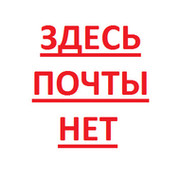 ЗДЕСЬ
ПОЧТЫ
НЕТ